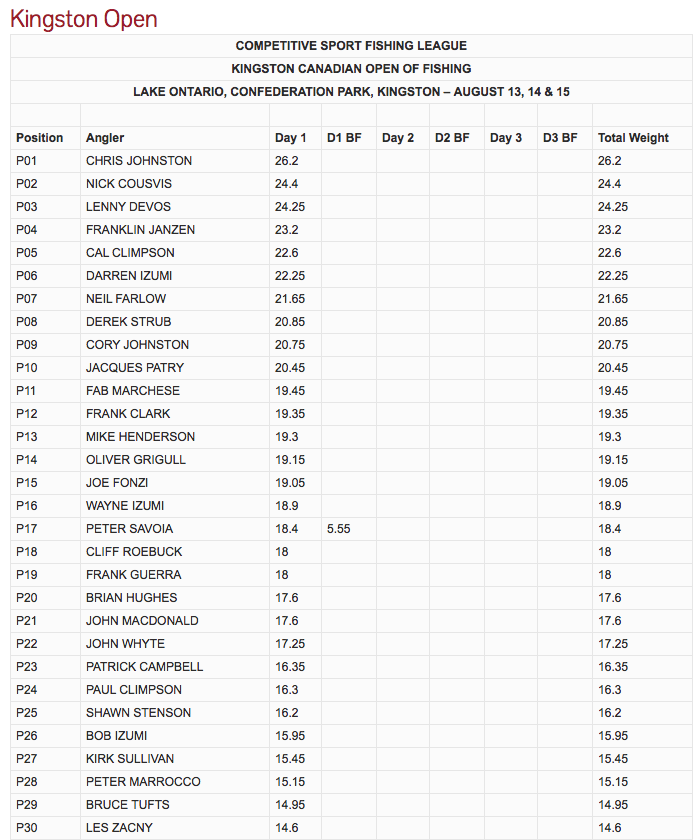 Kingston Open

COMPETITIVE SPORT FISHING LEAGUE
KINGSTON CANADIAN OPEN OF FISHING
LAKE ONTARIO, CONFEDERATION PARK, KINGSTON – AUGUST 13, 14 & 15

| Position | Angler | Day 1 | D1 BF | Day 2 | D2 BF | Day 3 | D3 BF | Total Weight |
|---|---|---|---|---|---|---|---|---|
| P01 | CHRIS JOHNSTON | 26.2 | | | | | | 26.2 |
| P02 | NICK COUSVIS | 24.4 | | | | | | 24.4 |
| P03 | LENNY DEVOS | 24.25 | | | | | | 24.25 |
| P04 | FRANKLIN JANZEN | 23.2 | | | | | | 23.2 |
| P05 | CAL CLIMPSON | 22.6 | | | | | | 22.6 |
| P06 | DARREN IZUMI | 22.25 | | | | | | 22.25 |
| P07 | NEIL FARLOW | 21.65 | | | | | | 21.65 |
| P08 | DEREK STRUB | 20.85 | | | | | | 20.85 |
| P09 | CORY JOHNSTON | 20.75 | | | | | | 20.75 |
| P10 | JACQUES PATRY | 20.45 | | | | | | 20.45 |
| P11 | FAB MARCHESE | 19.45 | | | | | | 19.45 |
| P12 | FRANK CLARK | 19.35 | | | | | | 19.35 |
| P13 | MIKE HENDERSON | 19.3 | | | | | | 19.3 |
| P14 | OLIVER GRIGULL | 19.15 | | | | | | 19.15 |
| P15 | JOE FONZI | 19.05 | | | | | | 19.05 |
| P16 | WAYNE IZUMI | 18.9 | | | | | | 18.9 |
| P17 | PETER SAVOIA | 18.4 | 5.55 | | | | | 18.4 |
| P18 | CLIFF ROEBUCK | 18 | | | | | | 18 |
| P19 | FRANK GUERRA | 18 | | | | | | 18 |
| P20 | BRIAN HUGHES | 17.6 | | | | | | 17.6 |
| P21 | JOHN MACDONALD | 17.6 | | | | | | 17.6 |
| P22 | JOHN WHYTE | 17.25 | | | | | | 17.25 |
| P23 | PATRICK CAMPBELL | 16.35 | | | | | | 16.35 |
| P24 | PAUL CLIMPSON | 16.3 | | | | | | 16.3 |
| P25 | SHAWN STENSON | 16.2 | | | | | | 16.2 |
| P26 | BOB IZUMI | 15.95 | | | | | | 15.95 |
| P27 | KIRK SULLIVAN | 15.45 | | | | | | 15.45 |
| P28 | PETER MARROCCO | 15.15 | | | | | | 15.15 |
| P29 | BRUCE TUFTS | 14.95 | | | | | | 14.95 |
| P30 | LES ZACNY | 14.6 | | | | | | 14.6 |